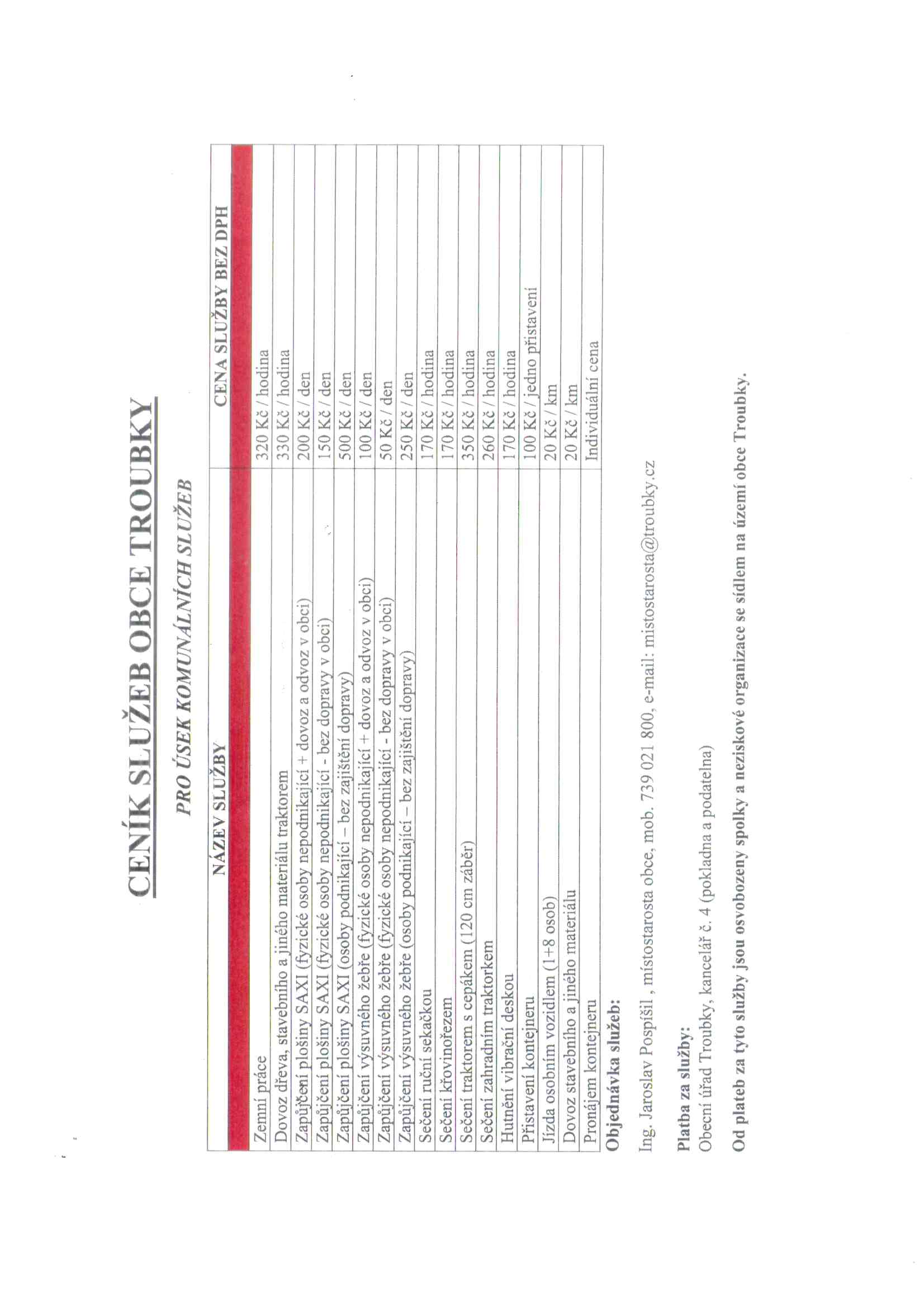 CENÍK SLUŽEB OBCE TROUBKY

PRO ÚSEK KOMUNÁLNÍCH SLUŽEB

| NÁZEV SLUŽBY | CENA SLUŽBY BEZ DPH |
|---|---|
| Zemní práce | 320 Kč / hodina |
| Dovoz dřeva, stavebního a jiného materiálu traktorem | 330 Kč / hodina |
| Zapůjčení plošiny SAXI (fyzické osoby nepodnikající + dovoz a odvoz v obci) | 200 Kč / den |
| Zapůjčení plošiny SAXI (fyzické osoby nepodnikající - bez dopravy v obci) | 150 Kč / den |
| Zapůjčení plošiny SAXI (osoby podnikající – bez zajištění dopravy) | 500 Kč / den |
| Zapůjčení výsuvného žebře (fyzické osoby nepodnikající + dovoz a odvoz v obci) | 100 Kč / den |
| Zapůjčení výsuvného žebře (fyzické osoby nepodnikající - bez dopravy v obci) | 50 Kč / den |
| Zapůjčení výsuvného žebře (osoby podnikající – bez zajištění dopravy) | 250 Kč / den |
| Sečení ruční sekačkou | 170 Kč / hodina |
| Sečení křovinořezem | 170 Kč / hodina |
| Sečení traktorem s cepákem (120 cm záběr) | 350 Kč / hodina |
| Sečení zahradním traktorkem | 260 Kč / hodina |
| Hutnění vibrační deskou | 170 Kč / hodina |
| Přistavení kontejneru | 100 Kč / jedno přistavení |
| Jízda osobním vozidlem (1+8 osob) | 20 Kč / km |
| Dovoz stavebního a jiného materiálu | 20 Kč / km |
| Pronájem kontejneru | Individuální cena |

Objednávka služeb:

Ing. Jaroslav Pospíšil , místostarosta obce, mob. 739 021 800, e-mail: mistostarosta@troubky.cz

Platba za služby:
Obecní úřad Troubky, kancelář č. 4 (pokladna a podatelna)

Od plateb za tyto služby jsou osvobozeny spolky a neziskové organizace se sídlem na území obce Troubky.